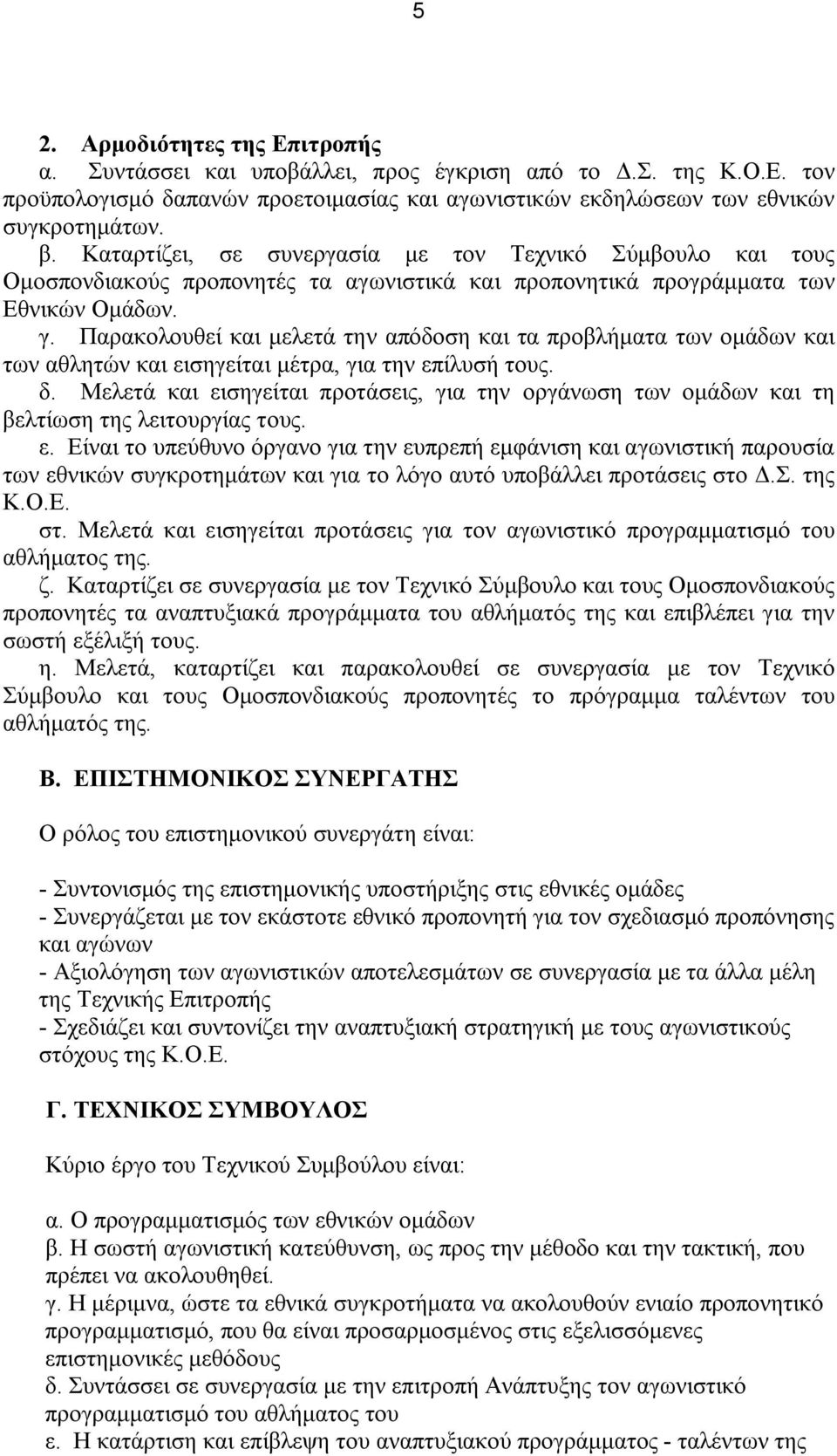 5

2. Αρμοδιότητες της Επιτροπής
α. Συντάσσει και υποβάλλει, προς έγκριση από το Δ.Σ. της Κ.Ο.Ε. τον προϋπολογισμό δαπανών προετοιμασίας και αγωνιστικών εκδηλώσεων των εθνικών συγκροτημάτων.
β. Καταρτίζει, σε συνεργασία με τον Τεχνικό Σύμβουλο και τους Ομοσπονδιακούς προπονητές τα αγωνιστικά και προπονητικά προγράμματα των Εθνικών Ομάδων.
γ. Παρακολουθεί και μελετά την απόδοση και τα προβλήματα των ομάδων και των αθλητών και εισηγείται μέτρα, για την επίλυσή τους.
δ. Μελετά και εισηγείται προτάσεις, για την οργάνωση των ομάδων και τη βελτίωση της λειτουργίας τους.
ε. Είναι το υπεύθυνο όργανο για την ευπρεπή εμφάνιση και αγωνιστική παρουσία των εθνικών συγκροτημάτων και για το λόγο αυτό υποβάλλει προτάσεις στο Δ.Σ. της Κ.Ο.Ε.
στ. Μελετά και εισηγείται προτάσεις για τον αγωνιστικό προγραμματισμό του αθλήματος της.
ζ. Καταρτίζει σε συνεργασία με τον Τεχνικό Σύμβουλο και τους Ομοσπονδιακούς προπονητές τα αναπτυξιακά προγράμματα του αθλήματός της και επιβλέπει για την σωστή εξέλιξή τους.
η. Μελετά, καταρτίζει και παρακολουθεί σε συνεργασία με τον Τεχνικό Σύμβουλο και τους Ομοσπονδιακούς προπονητές το πρόγραμμα ταλέντων του αθλήματός της.

Β. ΕΠΙΣΤΗΜΟΝΙΚΟΣ ΣΥΝΕΡΓΑΤΗΣ

Ο ρόλος του επιστημονικού συνεργάτη είναι:

- Συντονισμός της επιστημονικής υποστήριξης στις εθνικές ομάδες
- Συνεργάζεται με τον εκάστοτε εθνικό προπονητή για τον σχεδιασμό προπόνησης και αγώνων
- Αξιολόγηση των αγωνιστικών αποτελεσμάτων σε συνεργασία με τα άλλα μέλη της Τεχνικής Επιτροπής
- Σχεδιάζει και συντονίζει την αναπτυξιακή στρατηγική με τους αγωνιστικούς στόχους της Κ.Ο.Ε.

Γ. ΤΕΧΝΙΚΟΣ ΣΥΜΒΟΥΛΟΣ

Κύριο έργο του Τεχνικού Συμβούλου είναι:

α. Ο προγραμματισμός των εθνικών ομάδων
β. Η σωστή αγωνιστική κατεύθυνση, ως προς την μέθοδο και την τακτική, που πρέπει να ακολουθηθεί.
γ. Η μέριμνα, ώστε τα εθνικά συγκροτήματα να ακολουθούν ενιαίο προπονητικό προγραμματισμό, που θα είναι προσαρμοσμένος στις εξελισσόμενες επιστημονικές μεθόδους
δ. Συντάσσει σε συνεργασία με την επιτροπή Ανάπτυξης τον αγωνιστικό προγραμματισμό του αθλήματος του
ε. Η κατάρτιση και επίβλεψη του αναπτυξιακού προγράμματος - ταλέντων της